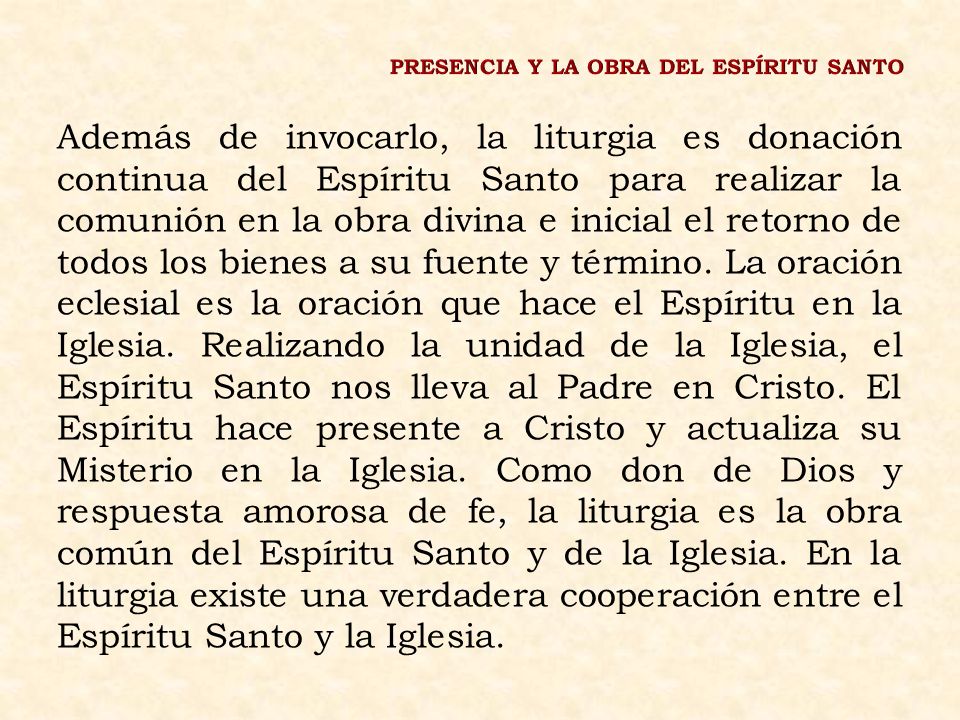 PRESENCIA Y LA OBRA DEL ESPÍRITU SANTO

Además de invocarlo, la liturgia es donación continua del Espíritu Santo para realizar la comunión en la obra divina e inicial el retorno de todos los bienes a su fuente y término. La oración eclesial es la oración que hace el Espíritu en la Iglesia. Realizando la unidad de la Iglesia, el Espíritu Santo nos lleva al Padre en Cristo. El Espíritu hace presente a Cristo y actualiza su Misterio en la Iglesia. Como don de Dios y respuesta amorosa de fe, la liturgia es la obra común del Espíritu Santo y de la Iglesia. En la liturgia existe una verdadera cooperación entre el Espíritu Santo y la Iglesia.